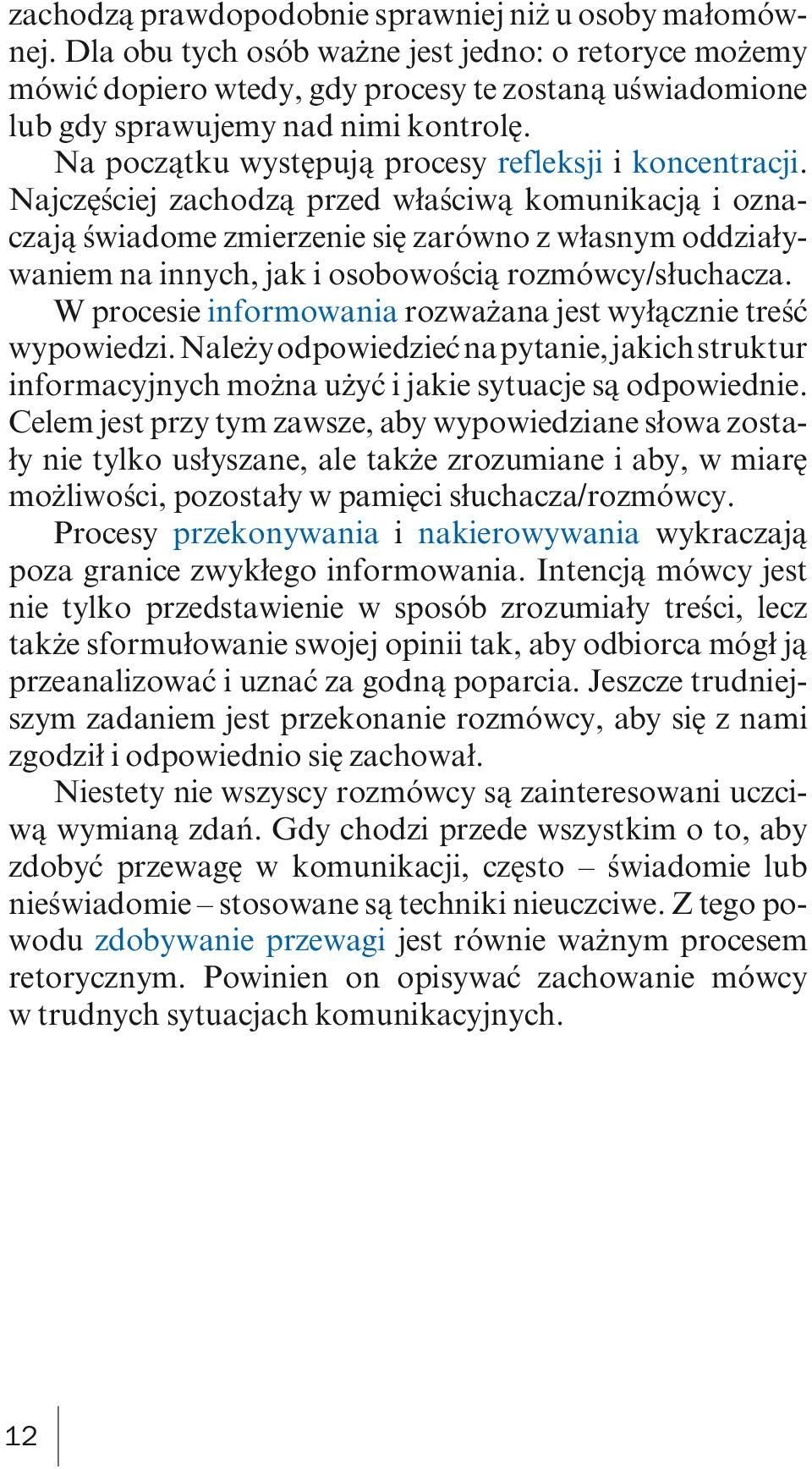 zachodzą prawdopodobnie sprawniej niż u osoby małomównej. Dla obu tych osób ważne jest jedno: o retoryce możemy mówić dopiero wtedy, gdy procesy te zostaną uświadomione lub gdy sprawujemy nad nimi kontrolę.

Na początku występują procesy refleksji i koncentracji. Najczęściej zachodzą przed właściwą komunikacją i oznaczają świadome zmierzenie się zarówno z własnym oddziaływaniem na innych, jak i osobowością rozmówcy/słuchacza.

W procesie informowania rozważana jest wyłącznie treść wypowiedzi. Należy odpowiedzieć na pytanie, jakich struktur informacyjnych można użyć i jakie sytuacje są odpowiednie. Celem jest przy tym zawsze, aby wypowiedziane słowa zostały nie tylko usłyszane, ale także zrozumiane i aby, w miarę możliwości, pozostały w pamięci słuchacza/rozmówcy.

Procesy przekonywania i nakierowywania wykraczają poza granice zwykłego informowania. Intencją mówcy jest nie tylko przedstawienie w sposób zrozumiały treści, lecz także sformułowanie swojej opinii tak, aby odbiorca mógł ją przeanalizować i uznać za godną poparcia. Jeszcze trudniejszym zadaniem jest przekonanie rozmówcy, aby się z nami zgodził i odpowiednio się zachował.

Niestety nie wszyscy rozmówcy są zainteresowani uczciwą wymianą zdań. Gdy chodzi przede wszystkim o to, aby zdobyć przewagę w komunikacji, często – świadomie lub nieświadomie – stosowane są techniki nieuczciwe. Z tego powodu zdobywanie przewagi jest równie ważnym procesem retorycznym. Powinien on opisywać zachowanie mówcy w trudnych sytuacjach komunikacyjnych.

12